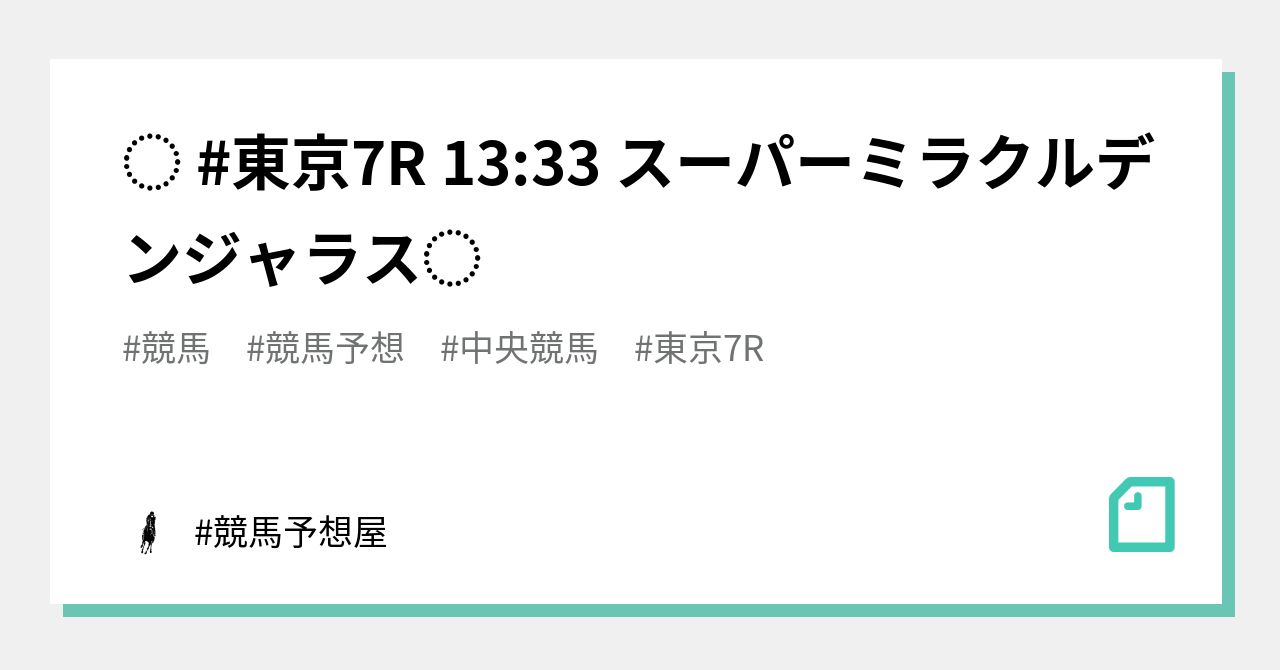 ◌ #東京7R 13:33 スーパーミラクルデンジャラス◌

#競馬 #競馬予想 #中央競馬 #東京7R

#競馬予想屋